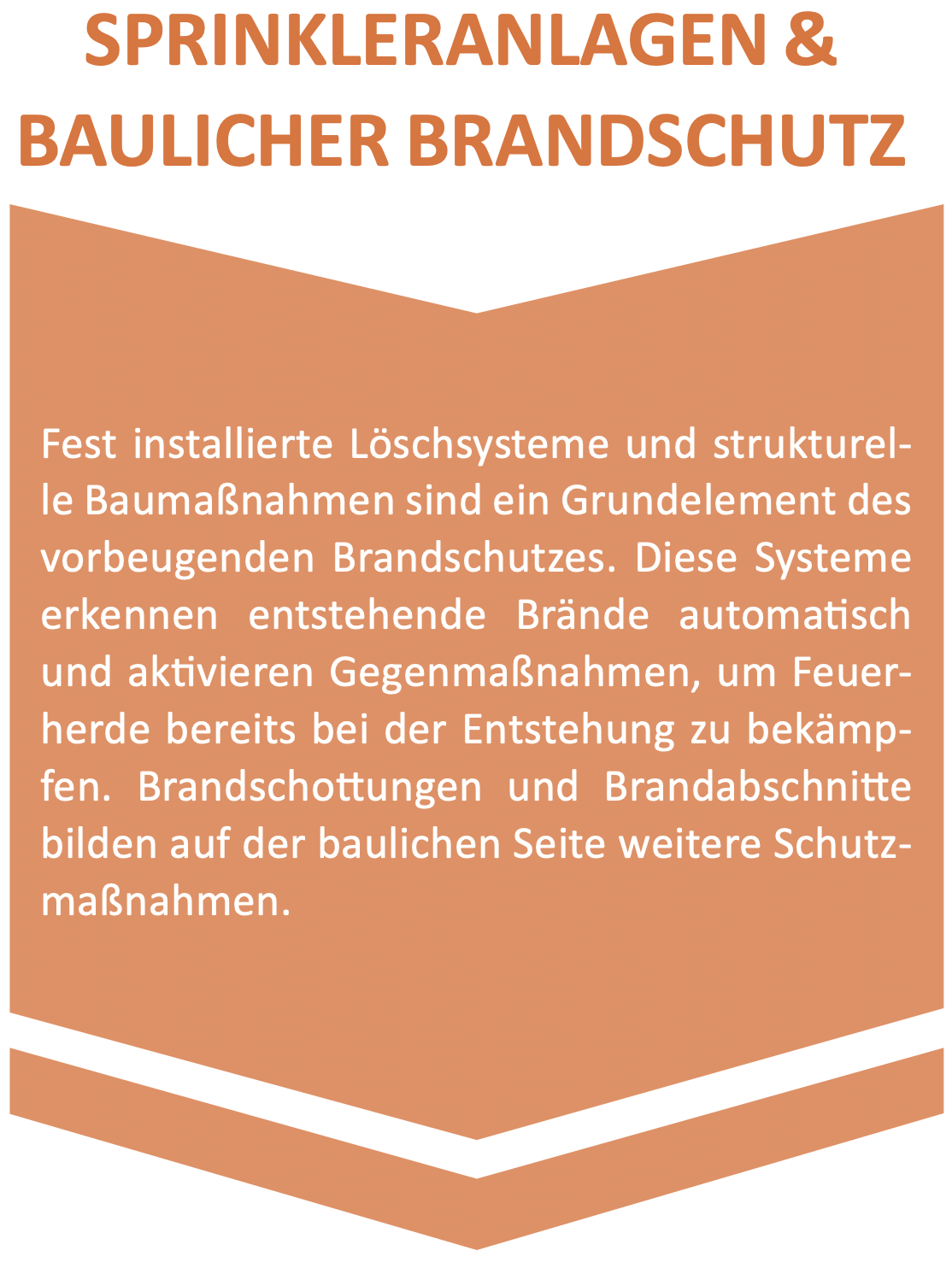 SPRINKLERANLAGEN &
BAULICHER BRANDSCHUTZ

Fest installierte Löschsysteme und strukturelle Baumaßnahmen sind ein Grundelement des vorbeugenden Brandschutzes. Diese Systeme erkennen entstehende Brände automatisch und aktivieren Gegenmaßnahmen, um Feuerherde bereits bei der Entstehung zu bekämpfen. Brandschottungen und Brandabschnitte bilden auf der baulichen Seite weitere Schutzmaßnahmen.